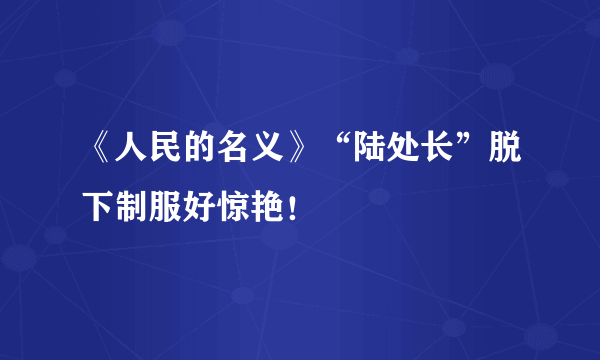 《人民的名义》“陆处长”脱下制服好惊艳！